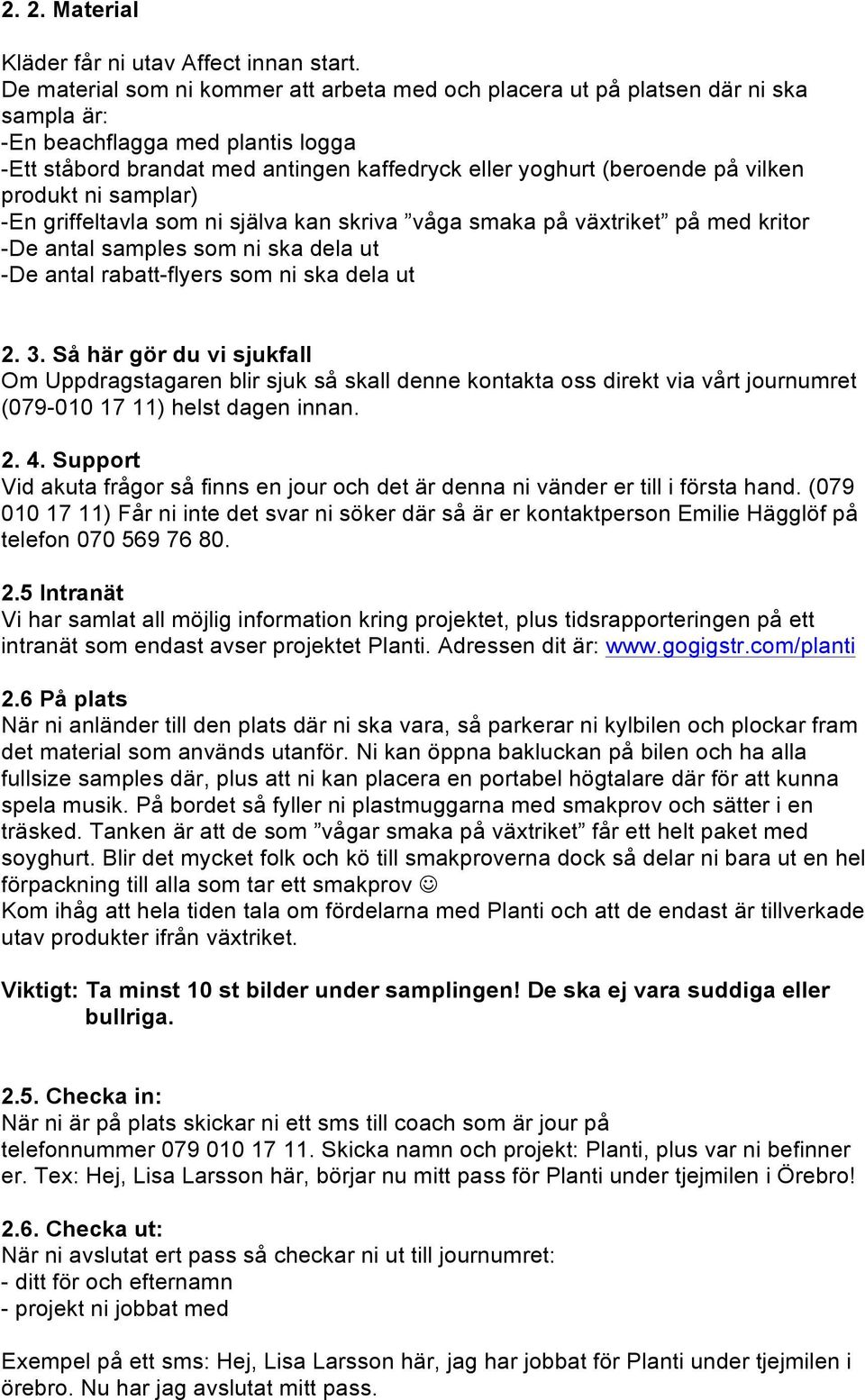 2. 2. Material

Kläder får ni utav Affect innan start.
De material som ni kommer att arbeta med och placera ut på platsen där ni ska sampla är:
-En beachflagga med plantis logga
-Ett ståbord brandat med antingen kaffedryck eller yoghurt (beroende på vilken produkt ni samplar)
-En griffeltavla som ni själva kan skriva ”våga smaka på växtriket” på med kritor
-De antal samples som ni ska dela ut
-De antal rabatt-flyers som ni ska dela ut

2. 3. Så här gör du vi sjukfall
Om Uppdragstagaren blir sjuk så skall denne kontakta oss direkt via vårt journumret (079-010 17 11) helst dagen innan.

2. 4. Support
Vid akuta frågor så finns en jour och det är denna ni vänder er till i första hand. (079 010 17 11) Får ni inte det svar ni söker där så är er kontaktperson Emilie Hägglöf på telefon 070 569 76 80.

2.5 Intranät
Vi har samlat all möjlig information kring projektet, plus tidsrapporteringen på ett intranät som endast avser projektet Planti. Adressen dit är: www.gogigstr.com/planti

2.6 På plats
När ni anländer till den plats där ni ska vara, så parkerar ni kylbilen och plockar fram det material som används utanför. Ni kan öppna bakluckan på bilen och ha alla fullsize samples där, plus att ni kan placera en portabel högtalare där för att kunna spela musik. På bordet så fyller ni plastmuggarna med smakprov och sätter i en träsked. Tanken är att de som ”vågar smaka på växtriket” får ett helt paket med soyghurt. Blir det mycket folk och kö till smakproverna dock så delar ni bara ut en hel förpackning till alla som tar ett smakprov ☺
Kom ihåg att hela tiden tala om fördelarna med Planti och att de endast är tillverkade utav produkter ifrån växtriket.

Viktigt: Ta minst 10 st bilder under samplingen! De ska ej vara suddiga eller bullriga.

2.5. Checka in:
När ni är på plats skickar ni ett sms till coach som är jour på telefonnummer 079 010 17 11. Skicka namn och projekt: Planti, plus var ni befinner er. Tex: Hej, Lisa Larsson här, börjar nu mitt pass för Planti under tjejmilen i Örebro!

2.6. Checka ut:
När ni avslutat ert pass så checkar ni ut till journumret:
- ditt för och efternamn
- projekt ni jobbat med

Exempel på ett sms: Hej, Lisa Larsson här, jag har jobbat för Planti under tjejmilen i örebro. Nu har jag avslutat mitt pass.